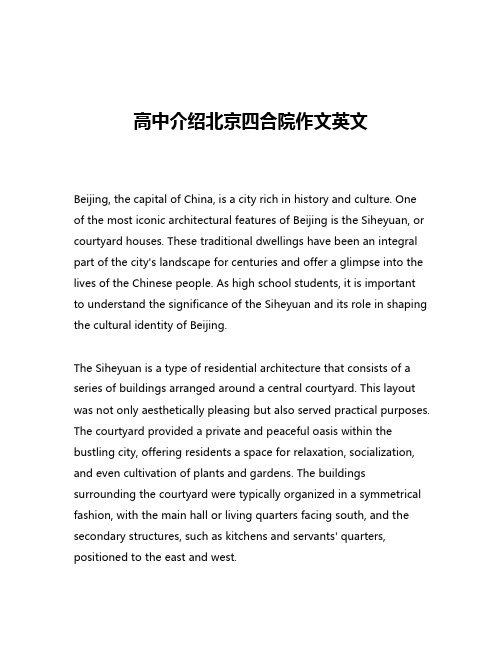 高中介绍北京四合院作文英文

Beijing, the capital of China, is a city rich in history and culture. One of the most iconic architectural features of Beijing is the Siheyuan, or courtyard houses. These traditional dwellings have been an integral part of the city's landscape for centuries and offer a glimpse into the lives of the Chinese people. As high school students, it is important to understand the significance of the Siheyuan and its role in shaping the cultural identity of Beijing.

The Siheyuan is a type of residential architecture that consists of a series of buildings arranged around a central courtyard. This layout was not only aesthetically pleasing but also served practical purposes. The courtyard provided a private and peaceful oasis within the bustling city, offering residents a space for relaxation, socialization, and even cultivation of plants and gardens. The buildings surrounding the courtyard were typically organized in a symmetrical fashion, with the main hall or living quarters facing south, and the secondary structures, such as kitchens and servants' quarters, positioned to the east and west.